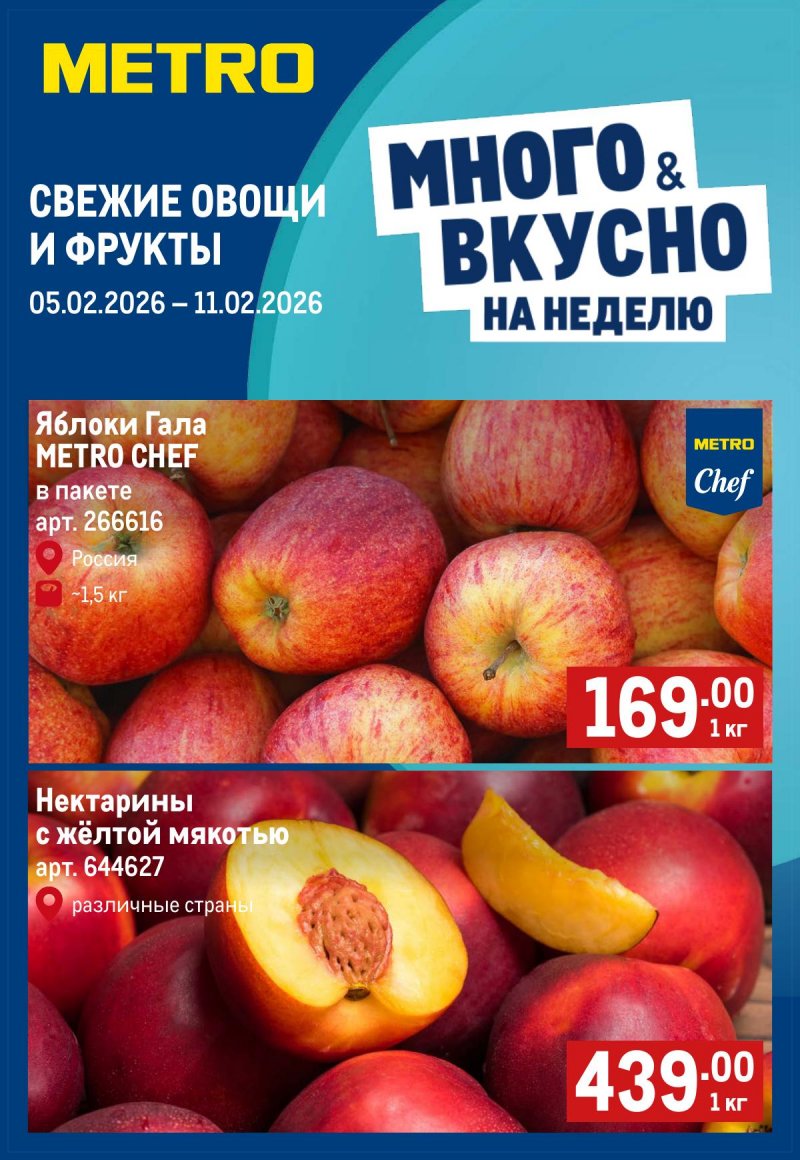 METRO

СВЕЖИЕ ОВОЩИ И ФРУКТЫ
05.02.2026 – 11.02.2026

МНОГО & ВКУСНО
НА НЕДЕЛЮ

Яблоки Гала METRO CHEF
в пакете
арт. 266616
Россия
~1,5 кг

METRO Chef

169.00
1 кг

Нектарины с жёлтой мякотью
арт. 644627
различные страны

439.00
1 кг